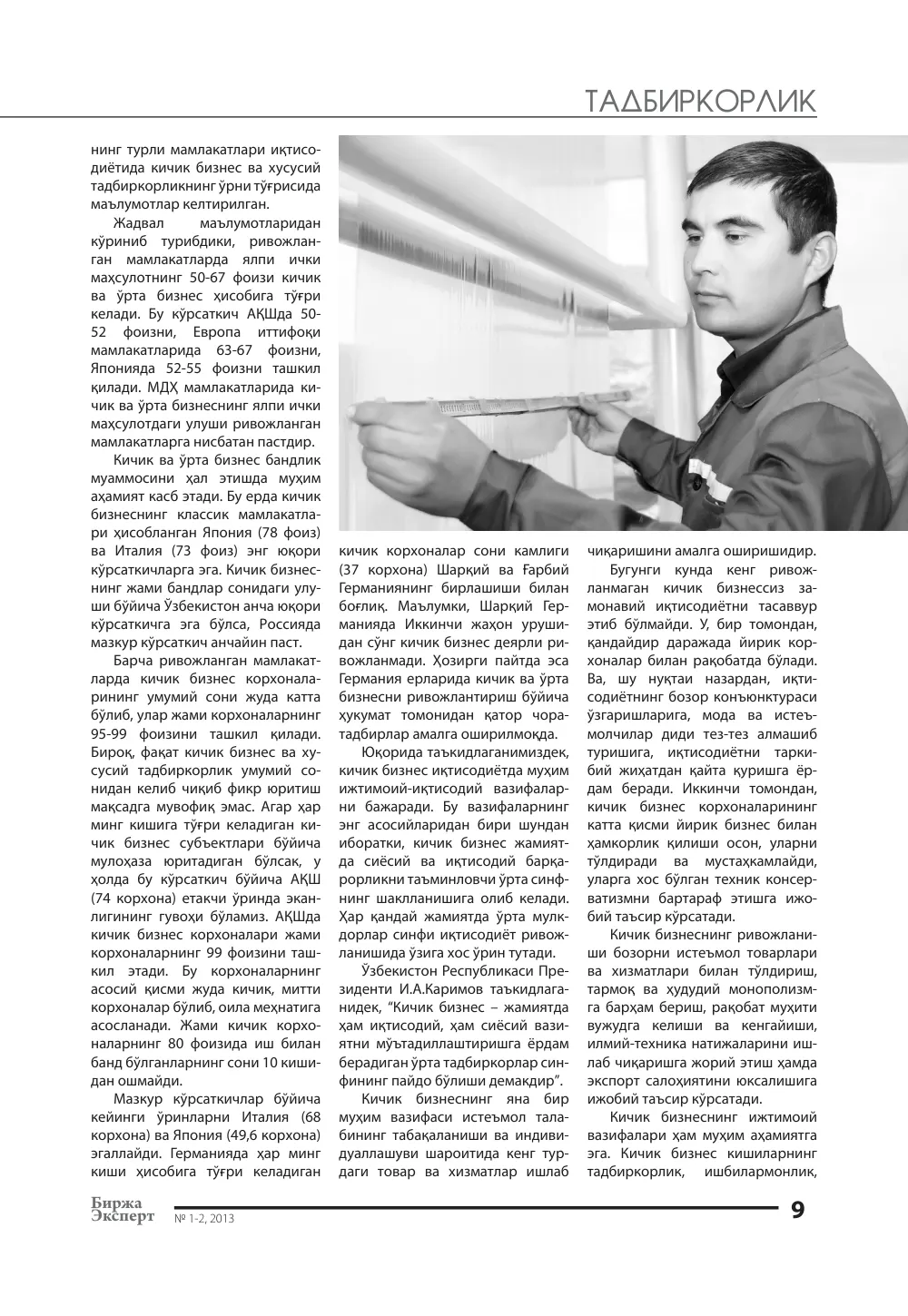 ТАДБИРКОРЛИК

нинг турли мамлакатлари иқтисодиётида кичик бизнес ва хусусий тадбиркорликнинг ўрни тўғрисида маълумотлар келтирилган.

Жадвал маълумотларидан кўриниб турибдики, ривожланган мамлакатларда ялпи ички маҳсулотнинг 50-67 фоизи кичик ва ўрта бизнес ҳисобига тўғри келади. Бу кўрсаткич АҚШда 50-52 фоизни, Европа иттифоқи мамлакатларида 63-67 фоизни, Японияда 52-55 фоизни ташкил қилади. МДҲ мамлакатларида кичик ва ўрта бизнеснинг ялпи ички маҳсулотдаги улуши ривожланган мамлакатларга нисбатан пастдир.

Кичик ва ўрта бизнес бандлик муаммосини ҳал этишда муҳим аҳамият касб этади. Бу ерда кичик бизнеснинг классик мамлакатлари ҳисобланган Япония (78 фоиз) ва Италия (73 фоиз) энг юқори кўрсаткичларга эга. Кичик бизнеснинг жами бандлар сонидаги улуши бўйича Ўзбекистон анча юқори кўрсаткичга эга бўлса, Россияда мазкур кўрсаткич анчайин паст.

Барча ривожланган мамлакатларда кичик бизнес корхоналарининг умумий сони жуда катта бўлиб, улар жами корхоналарнинг 95-99 фоизини ташкил қилади. Бироқ, фақат кичик бизнес ва хусусий тадбиркорлик умумий сонидан келиб чиқиб фикр юритиш мақсадга мувофиқ эмас. Агар ҳар минг кишига тўғри келадиган кичик бизнес субъектлари бўйича мулоҳаза юритадиган бўлсак, у ҳолда бу кўрсаткич бўйича АҚШ (74 корхона) етакчи ўринда эканлигининг гувоҳи бўламиз. АҚШда кичик бизнес корхоналари жами корхоналарнинг 99 фоизини ташкил этади. Бу корхоналарнинг асосий қисми жуда кичик, митти корхоналар бўлиб, оила меҳнатига асосланади. Жами кичик корхоналарнинг 80 фоизида иш билан банд бўлганларнинг сони 10 кишидан ошмайди.

Мазкур кўрсаткичлар бўйича кейинги ўринларни Италия (68 корхона) ва Япония (49,6 корхона) эгаллайди. Германияда ҳар минг киши ҳисобига тўғри келадиган

кичик корхоналар сони камлиги (37 корхона) Шарқий ва Ғарбий Германиянинг бирлашиши билан боғлиқ. Маълумки, Шарқий Германияда Иккинчи жаҳон урушидан сўнг кичик бизнес деярли ривожланмади. Ҳозирги пайтда эса Германия ерларида кичик ва ўрта бизнесни ривожлантириш бўйича ҳукумат томонидан қатор чора-тадбирлар амалга оширилмоқда.

Юқорида таъкидлаганимиздек, кичик бизнес иқтисодиётда муҳим ижтимоий-иқтисодий вазифаларни бажаради. Бу вазифаларнинг энг асосийларидан бири шундан иборатки, кичик бизнес жамиятда сиёсий ва иқтисодий барқарорликни таъминловчи ўрта синфнинг шаклланишига олиб келади. Ҳар қандай жамиятда ўрта мулкдорлар синфи иқтисодиёт ривожланишида ўзига хос ўрин тутади.

Ўзбекистон Республикаси Президенти И.А.Каримов таъкидлаганидек, "Кичик бизнес – жамиятда ҳам иқтисодий, ҳам сиёсий вазиятни мўътадиллаштиришга ёрдам берадиган ўрта тадбиркорлар синфининг пайдо бўлиши демакдир".

Кичик бизнеснинг яна бир муҳим вазифаси истеъмол талабининг табақаланиши ва индивидуаллашуви шароитида кенг турдаги товар ва хизматлар ишлаб

чиқаришини амалга оширишидир.

Бугунги кунда кенг ривожланмаган кичик бизнессиз замонавий иқтисодиётни тасаввур этиб бўлмайди. У, бир томондан, қандайдир даражада йирик корхоналар билан рақобатда бўлади. Ва, шу нуқтаи назардан, иқтисодиётнинг бозор конъюнктураси ўзгаришларига, мода ва истеъмолчилар диди тез-тез алмашиб туришига, иқтисодиётни таркибий жиҳатдан қайта қуришга ёрдам беради. Иккинчи томондан, кичик бизнес корхоналарининг катта қисми йирик бизнес билан ҳамкорлик қилиши осон, уларни тўлдиради ва мустаҳкамлайди, уларга хос бўлган техник консерватизмни бартараф этишга ижобий таъсир кўрсатади.

Кичик бизнеснинг ривожланиши бозорни истеъмол товарлари ва хизматлари билан тўлдириш, тармоқ ва ҳудудий монополизмга барҳам бериш, рақобат муҳити вужудга келиши ва кенгайиши, илмий-техника натижаларини ишлаб чиқаришга жорий этиш ҳамда экспорт салоҳиятини юксалишига ижобий таъсир кўрсатади.

Кичик бизнеснинг ижтимоий вазифалари ҳам муҳим аҳамиятга эга. Кичик бизнес кишиларнинг тадбиркорлик, ишбилармонлик,

Биржа Эксперт № 1-2, 2013 9